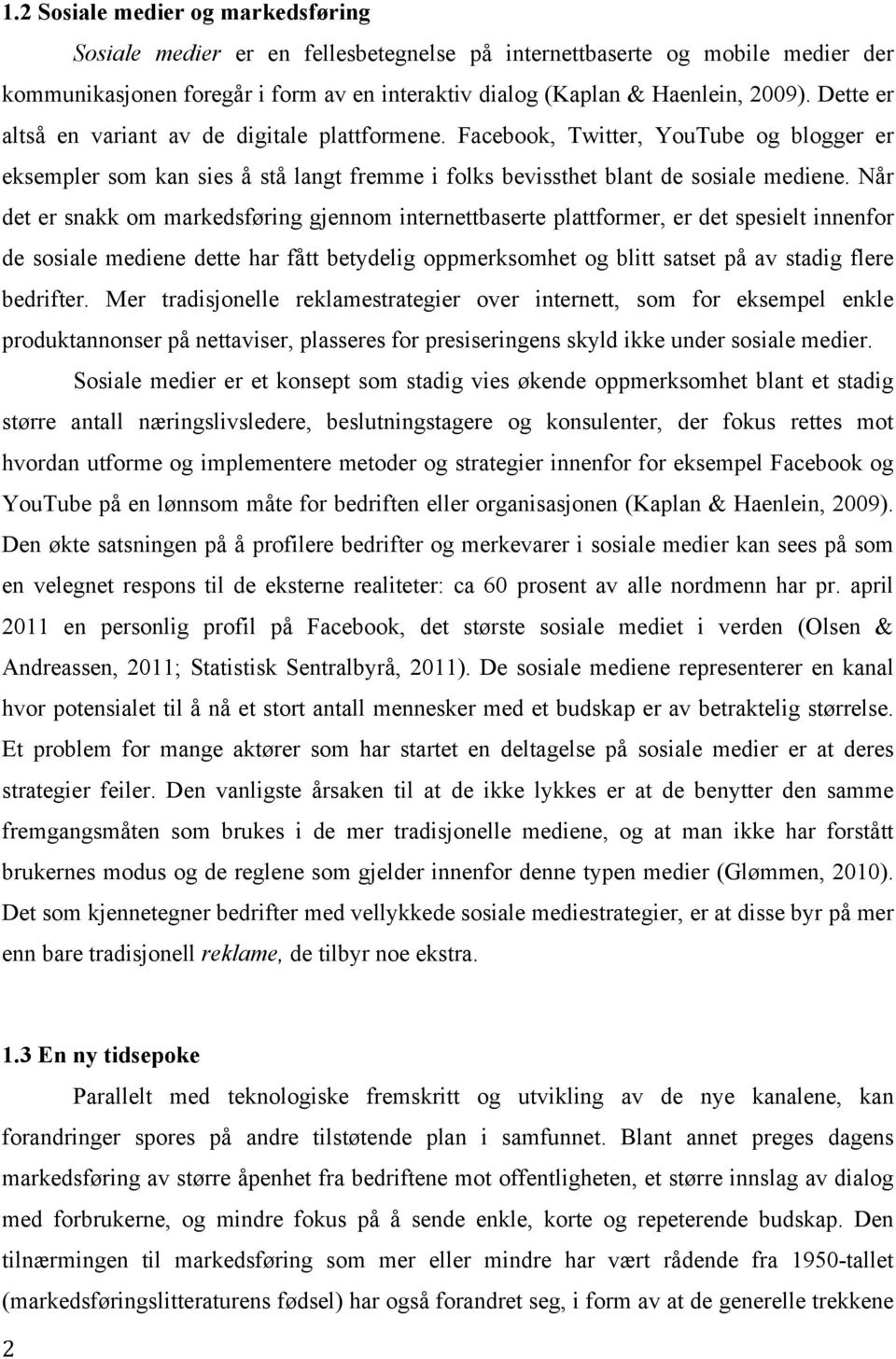 1.2 Sosiale medier og markedsføring

Sosiale medier er en fellesbetegnelse på internettbaserte og mobile medier der kommunikasjonen foregår i form av en interaktiv dialog (Kaplan & Haenlein, 2009). Dette er altså en variant av de digitale plattformene. Facebook, Twitter, YouTube og blogger er eksempler som kan sies å stå langt fremme i folks bevissthet blant de sosiale mediene. Når det er snakk om markedsføring gjennom internettbaserte plattformer, er det spesielt innenfor de sosiale mediene dette har fått betydelig oppmerksomhet og blitt satset på av stadig flere bedrifter. Mer tradisjonelle reklamestrategier over internett, som for eksempel enkle produktannonser på nettaviser, plasseres for presiseringens skyld ikke under sosiale medier.

Sosiale medier er et konsept som stadig vies økende oppmerksomhet blant et stadig større antall næringslivsledere, beslutningstagere og konsulenter, der fokus rettes mot hvordan utforme og implementere metoder og strategier innenfor for eksempel Facebook og YouTube på en lønnsom måte for bedriften eller organisasjonen (Kaplan & Haenlein, 2009). Den økte satsningen på å profilere bedrifter og merkevarer i sosiale medier kan sees på som en velegnet respons til de eksterne realiteter: ca 60 prosent av alle nordmenn har pr. april 2011 en personlig profil på Facebook, det største sosiale mediet i verden (Olsen & Andreassen, 2011; Statistisk Sentralbyrå, 2011). De sosiale mediene representerer en kanal hvor potensialet til å nå et stort antall mennesker med et budskap er av betraktelig størrelse. Et problem for mange aktører som har startet en deltagelse på sosiale medier er at deres strategier feiler. Den vanligste årsaken til at de ikke lykkes er at de benytter den samme fremgangsmåten som brukes i de mer tradisjonelle mediene, og at man ikke har forstått brukernes modus og de reglene som gjelder innenfor denne typen medier (Glømmen, 2010). Det som kjennetegner bedrifter med vellykkede sosiale mediestrategier, er at disse byr på mer enn bare tradisjonell reklame, de tilbyr noe ekstra.

1.3 En ny tidsepoke

Parallelt med teknologiske fremskritt og utvikling av de nye kanalene, kan forandringer spores på andre tilstøtende plan i samfunnet. Blant annet preges dagens markedsføring av større åpenhet fra bedriftene mot offentligheten, et større innslag av dialog med forbrukerne, og mindre fokus på å sende enkle, korte og repeterende budskap. Den tilnærmingen til markedsføring som mer eller mindre har vært rådende fra 1950-tallet (markedsføringslitteraturens fødsel) har også forandret seg, i form av at de generelle trekkene

2